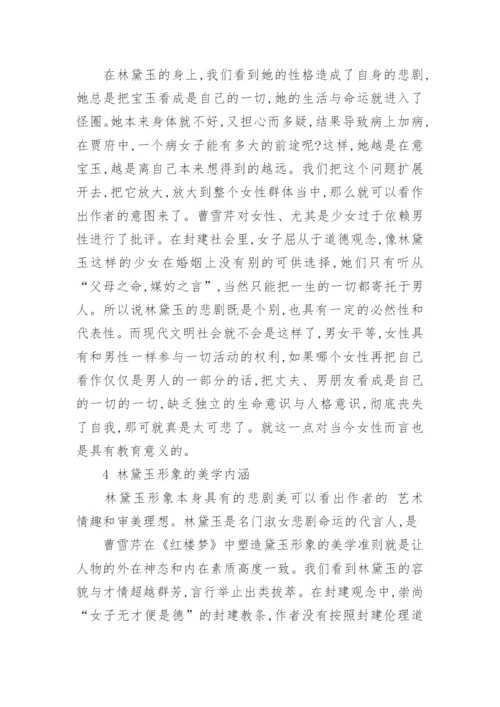 在林黛玉的身上，我们看到她的性格造成了自身的悲剧，她总是把宝玉看成是自己的一切，她的生活与命运就进入了怪圈。她本来身体就不好，又担心而多疑，结果导致病上加病，在贾府中，一个病女子能有多大的前途呢?这样，她越是在意宝玉，越是离自己本来想得到的越远。我们把这个问题扩展开去，把它放大，放大到整个女性群体当中，那么就可以看作出作者的意图来了。曹雪芹对女性、尤其是少女过于依赖男性进行了批评。在封建社会里，女子屈从于道德观念，像林黛玉这样的少女在婚姻上没有别的可供选择，她们只有听从“父母之命，媒妁之言”，当然只能把一生的一切都寄托于男人。所以说林黛玉的悲剧既是个别，也具有一定的必然性和代表性。而现代文明社会就不会是这样了，男女平等，女性具有和男性一样参与一切活动的权利，如果哪个女性再把自己看作仅仅是男人的一部分的话，把丈夫、男朋友看成是自己的一切的一切，缺乏独立的生命意识与人格意识，彻底丧失了自我，那可就真是太可悲了。就这一点对当今女性而言也是具有教育意义的。

4 林黛玉形象的美学内涵

林黛玉形象本身具有的悲剧美可以看出作者的 艺术情趣和审美理想。林黛玉是名门淑女悲剧命运的代言人，是

曹雪芹在《红楼梦》中塑造黛玉形象的美学准则就是让人物的外在神态和内在素质高度一致。我们看到林黛玉的容貌与才情超越群芳，言行举止出类拔萃。在封建观念中，崇尚“女子无才便是德”的封建教条，作者没有按照封建伦理道